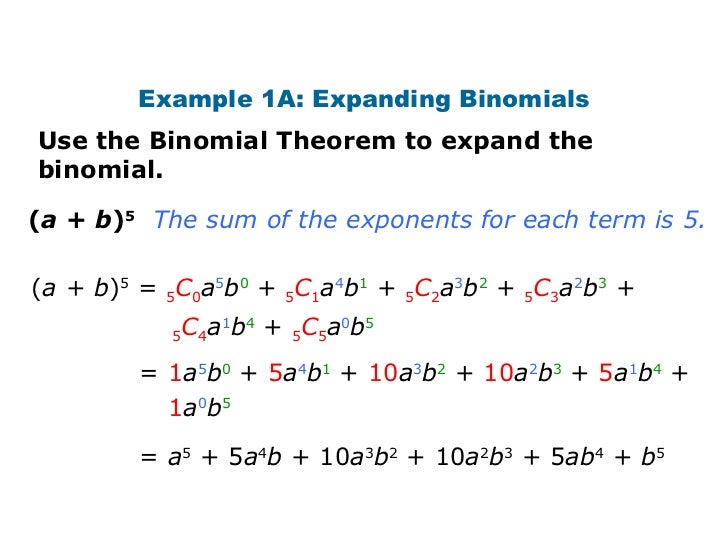 Example 1A: Expanding Binomials

Use the Binomial Theorem to expand the binomial.

$(a + b)^5$ The sum of the exponents for each term is 5.

$(a + b)^5 = {}_5C_0a^5b^0 + {}_5C_1a^4b^1 + {}_5C_2a^3b^2 + {}_5C_3a^2b^3 + {}_5C_4a^1b^4 + {}_5C_5a^0b^5$

$= 1a^5b^0 + 5a^4b^1 + 10a^3b^2 + 10a^2b^3 + 5a^1b^4 + 1a^0b^5$

$= a^5 + 5a^4b + 10a^3b^2 + 10a^2b^3 + 5ab^4 + b^5$